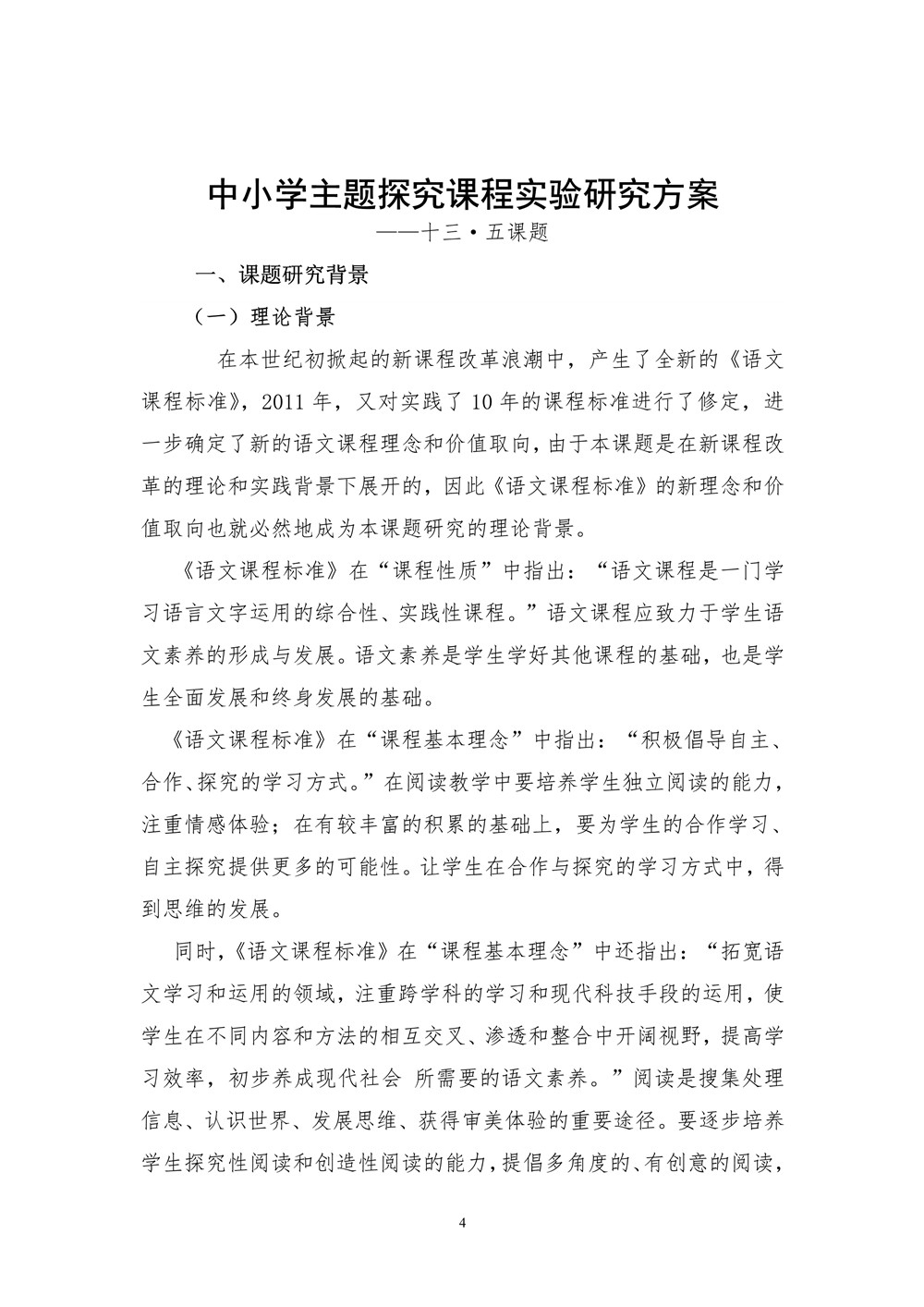 中小学主题探究课程实验研究方案

——十三·五课题

一、课题研究背景

（一）理论背景

在本世纪初掀起的新课程改革浪潮中，产生了全新的《语文课程标准》，2011 年，又对实践了 10 年的课程标准进行了修定，进一步确定了新的语文课程理念和价值取向，由于本课题是在新课程改革的理论和实践背景下展开的，因此《语文课程标准》的新理念和价值取向也就必然地成为本课题研究的理论背景。

《语文课程标准》在“课程性质”中指出：“语文课程是一门学习语言文字运用的综合性、实践性课程。”语文课程应致力于学生语文素养的形成与发展。语文素养是学生学好其他课程的基础，也是学生全面发展和终身发展的基础。

《语文课程标准》在“课程基本理念”中指出：“积极倡导自主、合作、探究的学习方式。”在阅读教学中要培养学生独立阅读的能力，注重情感体验；在有较丰富的积累的基础上，要为学生的合作学习、自主探究提供更多的可能性。让学生在合作与探究的学习方式中，得到思维的发展。

同时，《语文课程标准》在“课程基本理念”中还指出：“拓宽语文学习和运用的领域，注重跨学科的学习和现代科技手段的运用，使学生在不同内容和方法的相互交叉、渗透和整合中开阔视野，提高学习效率，初步养成现代社会 所需要的语文素养。”阅读是搜集处理信息、认识世界、发展思维、获得审美体验的重要途径。要逐步培养学生探究性阅读和创造性阅读的能力，提倡多角度的、有创意的阅读，

4